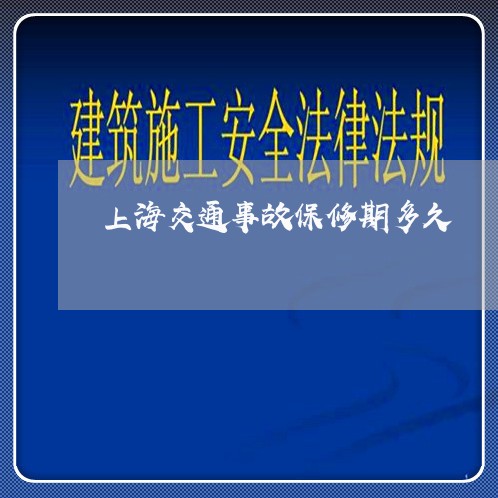 建筑施工安全法律法规

上海交通事故保修期多久